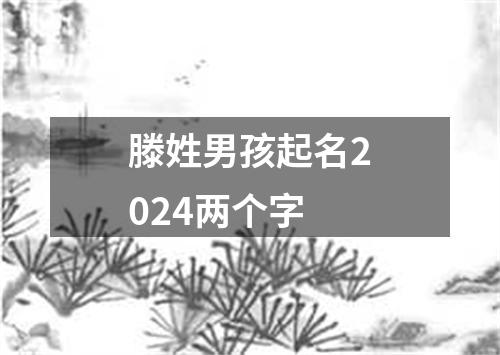 滕姓男孩起名2024两个字